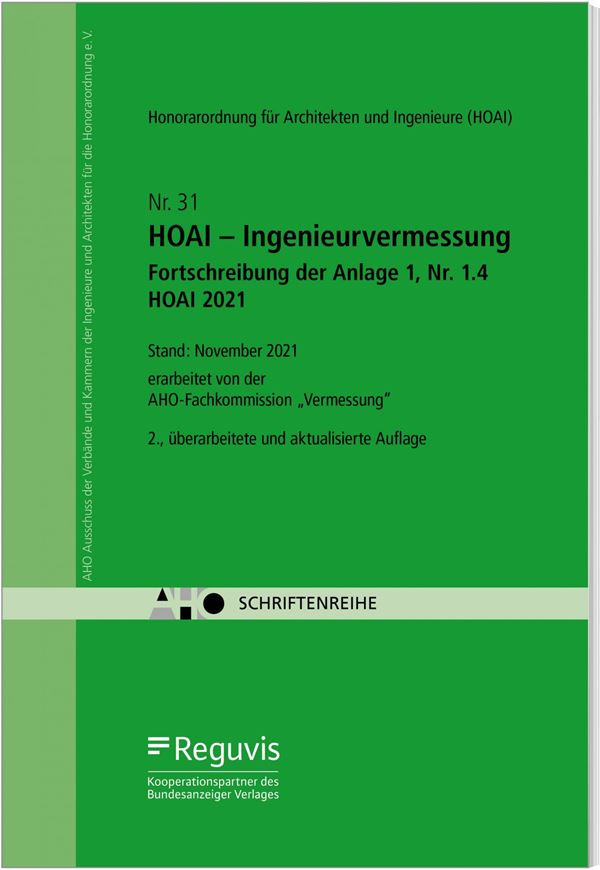 AHO Ausschuss der Verbände und Kammern der Ingenieure und Architekten für die Honorarordnung e. V.

Honorarordnung für Architekten und Ingenieure (HOAI)

Nr. 31
HOAI – Ingenieurvermessung
Fortschreibung der Anlage 1, Nr. 1.4
HOAI 2021

Stand: November 2021

erarbeitet von der
AHO-Fachkommission „Vermessung"

2., überarbeitete und aktualisierte Auflage

AHO SCHRIFTENREIHE

Reguvis
Kooperationspartner des
Bundesanzeiger Verlages